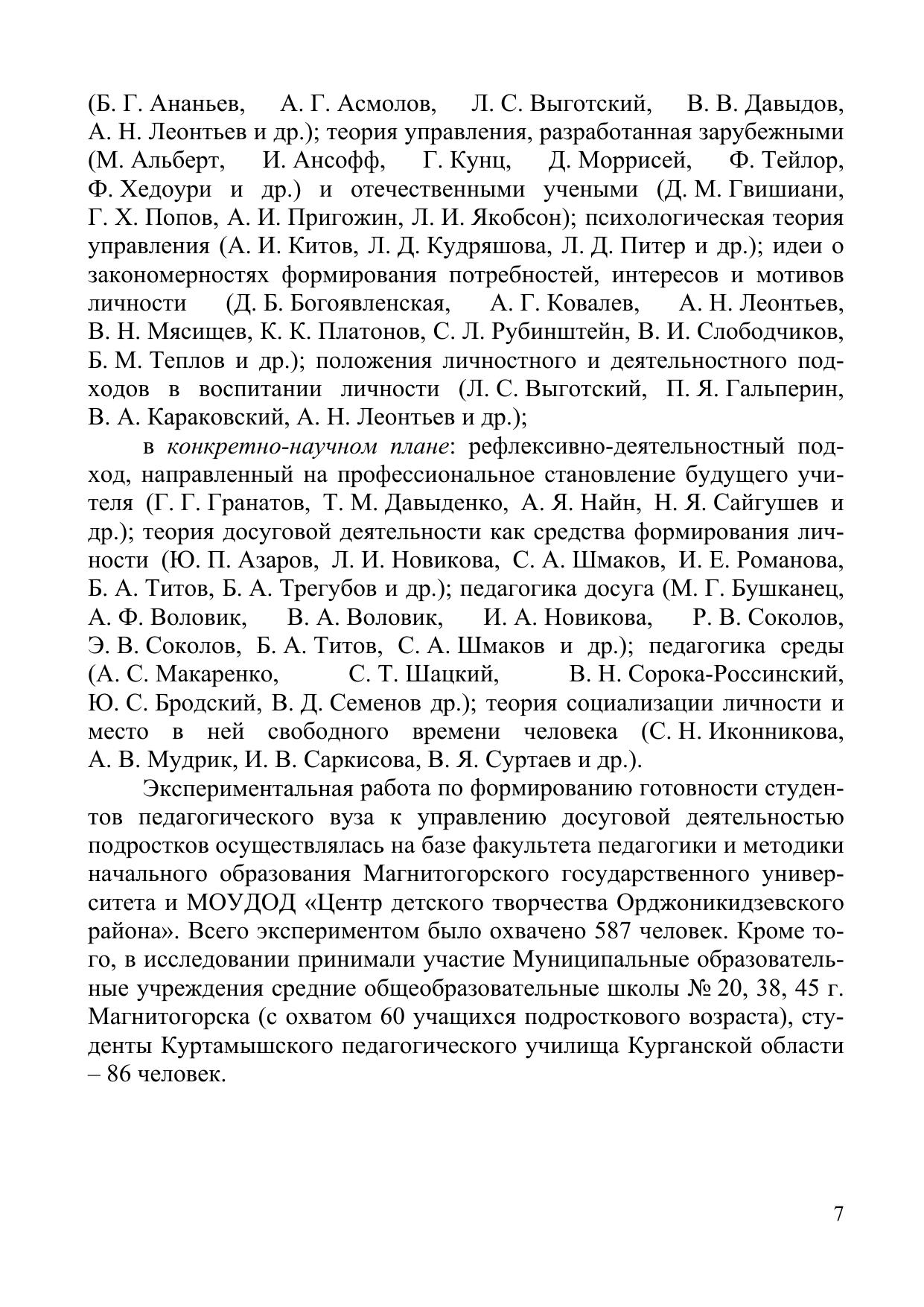 (Б. Г. Ананьев, А. Г. Асмолов, Л. С. Выготский, В. В. Давыдов, А. Н. Леонтьев и др.); теория управления, разработанная зарубежными (М. Альберт, И. Ансофф, Г. Кунц, Д. Моррисей, Ф. Тейлор, Ф. Хедоури и др.) и отечественными учеными (Д. М. Гвишиани, Г. Х. Попов, А. И. Пригожин, Л. И. Якобсон); психологическая теория управления (А. И. Китов, Л. Д. Кудряшова, Л. Д. Питер и др.); идеи о закономерностях формирования потребностей, интересов и мотивов личности (Д. Б. Богоявленская, А. Г. Ковалев, А. Н. Леонтьев, В. Н. Мясищев, К. К. Платонов, С. Л. Рубинштейн, В. И. Слободчиков, Б. М. Теплов и др.); положения личностного и деятельностного подходов в воспитании личности (Л. С. Выготский, П. Я. Гальперин, В. А. Караковский, А. Н. Леонтьев и др.);

в конкретно-научном плане: рефлексивно-деятельностный подход, направленный на профессиональное становление будущего учителя (Г. Г. Гранатов, Т. М. Давыденко, А. Я. Найн, Н. Я. Сайгушев и др.); теория досуговой деятельности как средства формирования личности (Ю. П. Азаров, Л. И. Новикова, С. А. Шмаков, И. Е. Романова, Б. А. Титов, Б. А. Трегубов и др.); педагогика досуга (М. Г. Бушканец, А. Ф. Воловик, В. А. Воловик, И. А. Новикова, Р. В. Соколов, Э. В. Соколов, Б. А. Титов, С. А. Шмаков и др.); педагогика среды (А. С. Макаренко, С. Т. Шацкий, В. Н. Сорока-Россинский, Ю. С. Бродский, В. Д. Семенов др.); теория социализации личности и место в ней свободного времени человека (С. Н. Иконникова, А. В. Мудрик, И. В. Саркисова, В. Я. Суртаев и др.).

Экспериментальная работа по формированию готовности студентов педагогического вуза к управлению досуговой деятельностью подростков осуществлялась на базе факультета педагогики и методики начального образования Магнитогорского государственного университета и МОУДОД «Центр детского творчества Орджоникидзевского района». Всего экспериментом было охвачено 587 человек. Кроме того, в исследовании принимали участие Муниципальные образовательные учреждения средние общеобразовательные школы № 20, 38, 45 г. Магнитогорска (с охватом 60 учащихся подросткового возраста), студенты Куртамышского педагогического училища Курганской области – 86 человек.

7